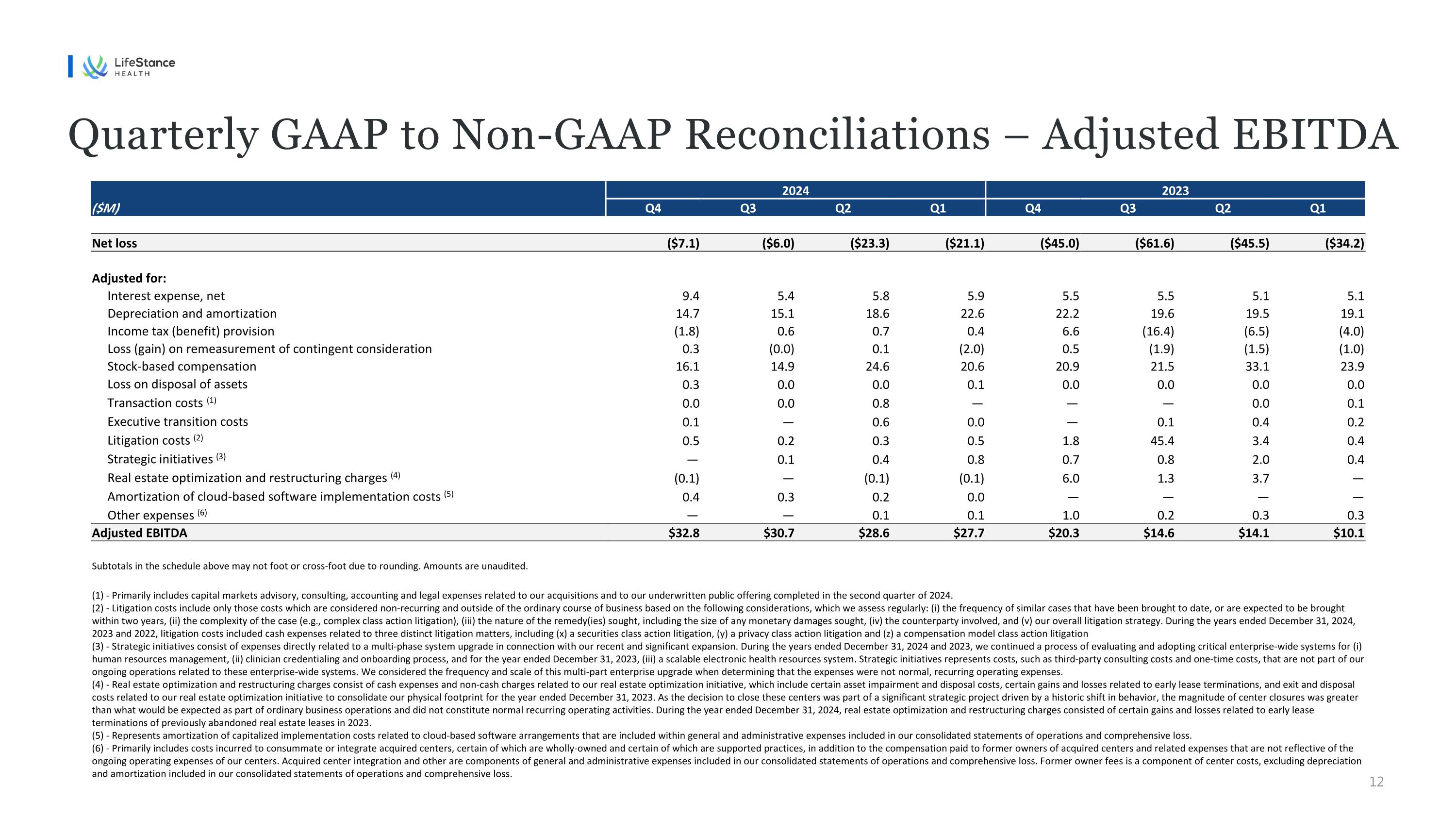 LifeStance HEALTH

Quarterly GAAP to Non-GAAP Reconciliations – Adjusted EBITDA

| ($M) | 2024 Q4 | 2024 Q3 | 2024 Q2 | 2024 Q1 | 2023 Q4 | 2023 Q3 | 2023 Q2 | 2023 Q1 |
|---|---|---|---|---|---|---|---|---|
| Net loss | ($7.1) | ($6.0) | ($23.3) | ($21.1) | ($45.0) | ($61.6) | ($45.5) | ($34.2) |
| Adjusted for: | | | | | | | | |
| Interest expense, net | 9.4 | 5.4 | 5.8 | 5.9 | 5.5 | 5.5 | 5.1 | 5.1 |
| Depreciation and amortization | 14.7 | 15.1 | 18.6 | 22.6 | 22.2 | 19.6 | 19.5 | 19.1 |
| Income tax (benefit) provision | (1.8) | 0.6 | 0.7 | 0.4 | 6.6 | (16.4) | (6.5) | (4.0) |
| Loss (gain) on remeasurement of contingent consideration | 0.3 | (0.0) | 0.1 | (2.0) | 0.5 | (1.9) | (1.5) | (1.0) |
| Stock-based compensation | 16.1 | 14.9 | 24.6 | 20.6 | 20.9 | 21.5 | 33.1 | 23.9 |
| Loss on disposal of assets | 0.3 | 0.0 | 0.0 | 0.1 | 0.0 | 0.0 | 0.0 | 0.0 |
| Transaction costs $^{(1)}$ | 0.0 | 0.0 | 0.8 | — | — | — | 0.0 | 0.1 |
| Executive transition costs | 0.1 | — | 0.6 | 0.0 | — | 0.1 | 0.4 | 0.2 |
| Litigation costs $^{(2)}$ | 0.5 | 0.2 | 0.3 | 0.5 | 1.8 | 45.4 | 3.4 | 0.4 |
| Strategic initiatives $^{(3)}$ | — | 0.1 | 0.4 | 0.8 | 0.7 | 0.8 | 2.0 | 0.4 |
| Real estate optimization and restructuring charges $^{(4)}$ | (0.1) | — | (0.1) | (0.1) | 6.0 | 1.3 | 3.7 | — |
| Amortization of cloud-based software implementation costs $^{(5)}$ | 0.4 | 0.3 | 0.2 | 0.0 | — | — | — | — |
| Other expenses $^{(6)}$ | — | — | 0.1 | 0.1 | 1.0 | 0.2 | 0.3 | 0.3 |
| Adjusted EBITDA | $32.8 | $30.7 | $28.6 | $27.7 | $20.3 | $14.6 | $14.1 | $10.1 |

Subtotals in the schedule above may not foot or cross-foot due to rounding. Amounts are unaudited.

(1) - Primarily includes capital markets advisory, consulting, accounting and legal expenses related to our acquisitions and to our underwritten public offering completed in the second quarter of 2024.
(2) - Litigation costs include only those costs which are considered non-recurring and outside of the ordinary course of business based on the following considerations, which we assess regularly: (i) the frequency of similar cases that have been brought to date, or are expected to be brought within two years, (ii) the complexity of the case (e.g., complex class action litigation), (iii) the nature of the remedy(ies) sought, including the size of any monetary damages sought, (iv) the counterparty involved, and (v) our overall litigation strategy. During the years ended December 31, 2024, 2023 and 2022, litigation costs included cash expenses related to three distinct litigation matters, including (x) a securities class action litigation, (y) a privacy class action litigation and (z) a compensation model class action litigation
(3) - Strategic initiatives consist of expenses directly related to a multi-phase system upgrade in connection with our recent and significant expansion. During the years ended December 31, 2024 and 2023, we continued a process of evaluating and adopting critical enterprise-wide systems for (i) human resources management, (ii) clinician credentialing and onboarding process, and for the year ended December 31, 2023, (iii) a scalable electronic health resources system. Strategic initiatives represents costs, such as third-party consulting costs and one-time costs, that are not part of our ongoing operations related to these enterprise-wide systems. We considered the frequency and scale of this multi-part enterprise upgrade when determining that the expenses were not normal, recurring operating expenses.
(4) - Real estate optimization and restructuring charges consist of cash expenses and non-cash charges related to our real estate optimization initiative, which include certain asset impairment and disposal costs, certain gains and losses related to early lease terminations, and exit and disposal costs related to our real estate optimization initiative to consolidate our physical footprint for the year ended December 31, 2023. As the decision to close these centers was part of a significant strategic project driven by a historic shift in behavior, the magnitude of center closures was greater than what would be expected as part of ordinary business operations and did not constitute normal recurring operating activities. During the year ended December 31, 2024, real estate optimization and restructuring charges consisted of certain gains and losses related to early lease terminations of previously abandoned real estate leases in 2023.
(5) - Represents amortization of capitalized implementation costs related to cloud-based software arrangements that are included within general and administrative expenses included in our consolidated statements of operations and comprehensive loss.
(6) - Primarily includes costs incurred to consummate or integrate acquired centers, certain of which are wholly-owned and certain of which are supported practices, in addition to the compensation paid to former owners of acquired centers and related expenses that are not reflective of the ongoing operating expenses of our centers. Acquired center integration and other are components of general and administrative expenses included in our consolidated statements of operations and comprehensive loss. Former owner fees is a component of center costs, excluding depreciation and amortization included in our consolidated statements of operations and comprehensive loss.

12